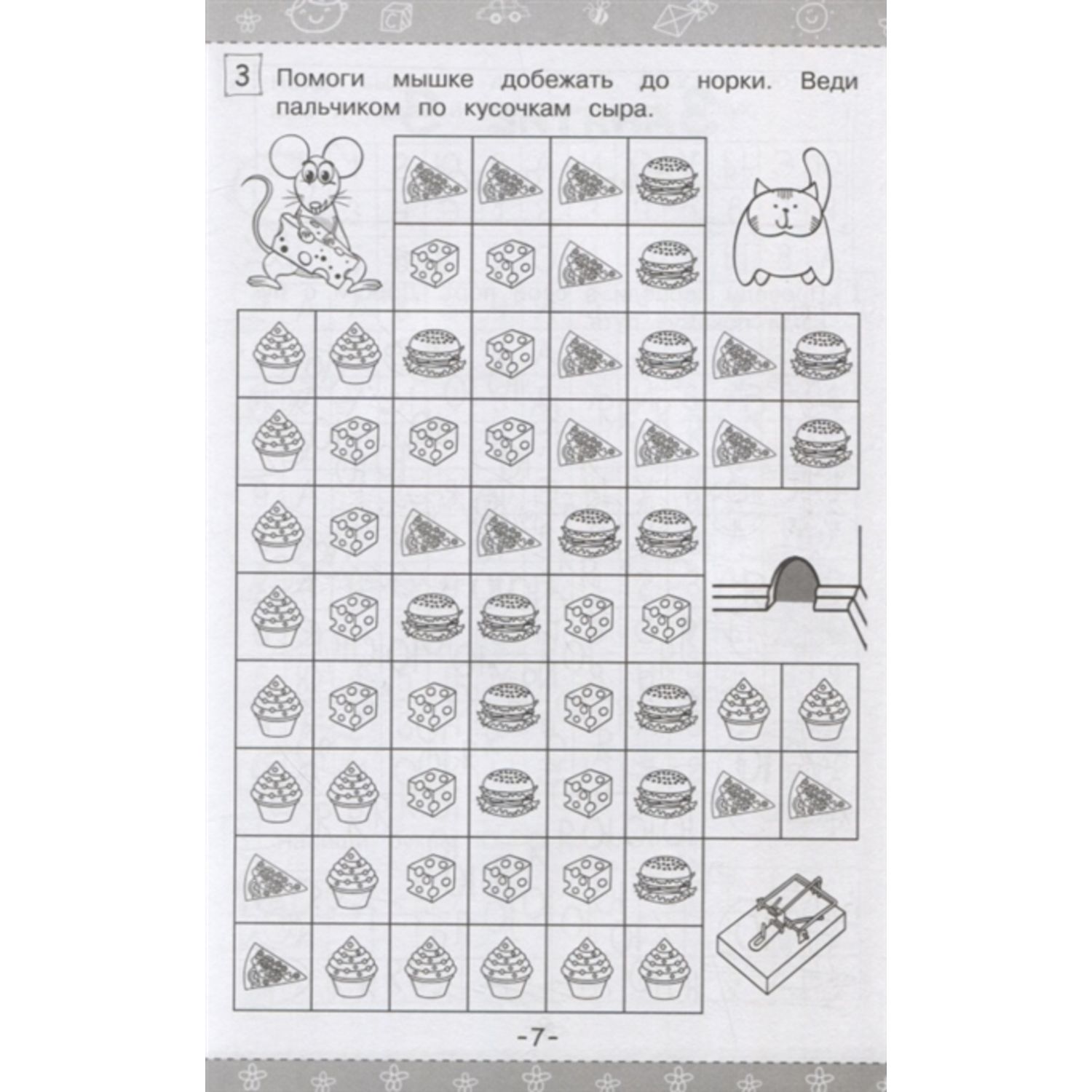 3 Помоги мышке добежать до норки. Веди пальчиком по кусочкам сыра.

-7-